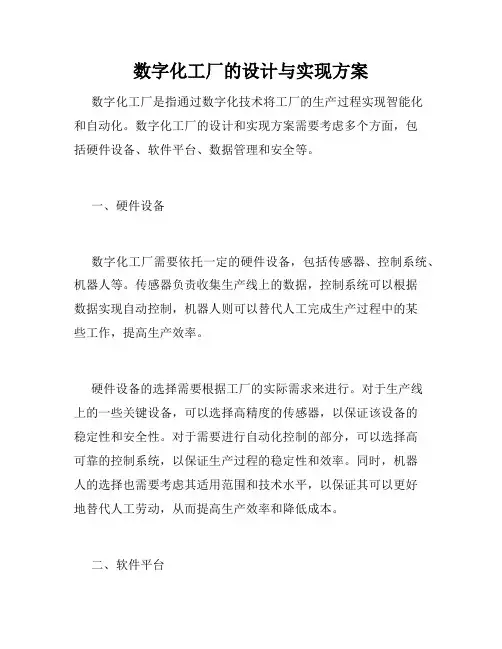 数字化工厂的设计与实现方案

数字化工厂是指通过数字化技术将工厂的生产过程实现智能化和自动化。数字化工厂的设计和实现方案需要考虑多个方面，包括硬件设备、软件平台、数据管理和安全等。

一、硬件设备

数字化工厂需要依托一定的硬件设备，包括传感器、控制系统、机器人等。传感器负责收集生产线上的数据，控制系统可以根据数据实现自动控制，机器人则可以替代人工完成生产过程中的某些工作，提高生产效率。

硬件设备的选择需要根据工厂的实际需求来进行。对于生产线上的一些关键设备，可以选择高精度的传感器，以保证该设备的稳定性和安全性。对于需要进行自动化控制的部分，可以选择高可靠的控制系统，以保证生产过程的稳定性和效率。同时，机器人的选择也需要考虑其适用范围和技术水平，以保证其可以更好地替代人工劳动，从而提高生产效率和降低成本。

二、软件平台